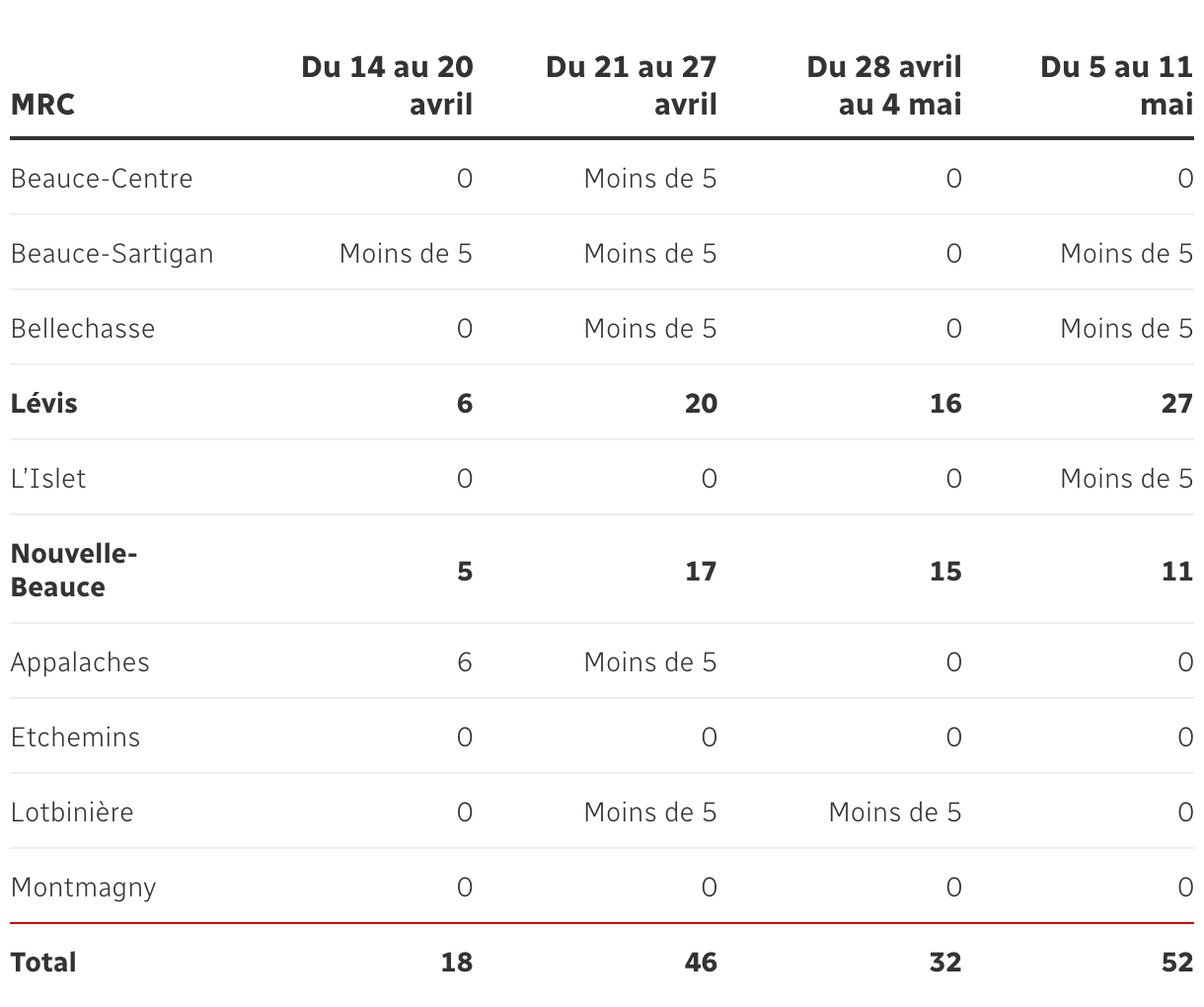 | MRC | Du 14 au 20 avril | Du 21 au 27 avril | Du 28 avril au 4 mai | Du 5 au 11 mai |
|---|---|---|---|---|
| Beauce-Centre | 0 | Moins de 5 | 0 | 0 |
| Beauce-Sartigan | Moins de 5 | Moins de 5 | 0 | Moins de 5 |
| Bellechasse | 0 | Moins de 5 | 0 | Moins de 5 |
| **Lévis** | **6** | **20** | **16** | **27** |
| L'Islet | 0 | 0 | 0 | Moins de 5 |
| **Nouvelle-Beauce** | **5** | **17** | **15** | **11** |
| Appalaches | 6 | Moins de 5 | 0 | 0 |
| Etchemins | 0 | 0 | 0 | 0 |
| Lotbinière | 0 | Moins de 5 | Moins de 5 | 0 |
| Montmagny | 0 | 0 | 0 | 0 |
| **Total** | **18** | **46** | **32** | **52** |